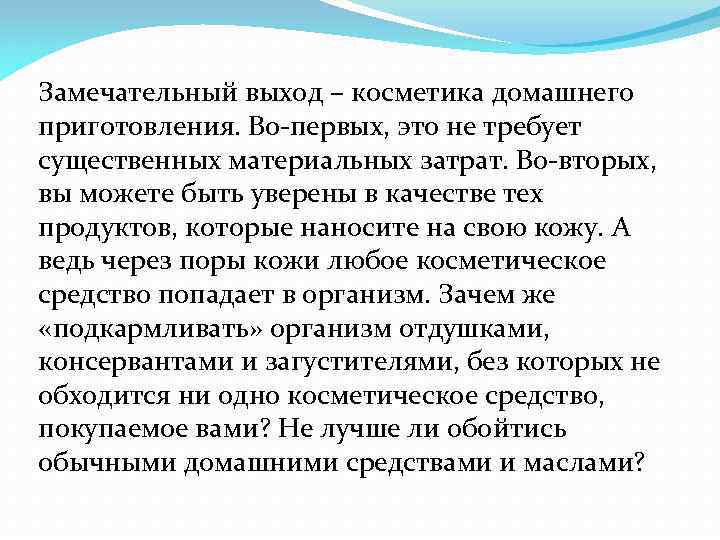 Замечательный выход – косметика домашнего приготовления. Во-первых, это не требует существенных материальных затрат. Во-вторых, вы можете быть уверены в качестве тех продуктов, которые наносите на свою кожу. А ведь через поры кожи любое косметическое средство попадает в организм. Зачем же «подкармливать» организм отдушками, консервантами и загустителями, без которых не обходится ни одно косметическое средство, покупаемое вами? Не лучше ли обойтись обычными домашними средствами и маслами?